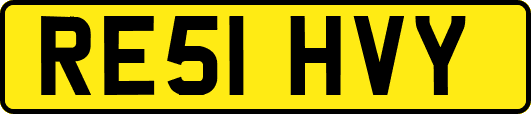 RE51 HVY